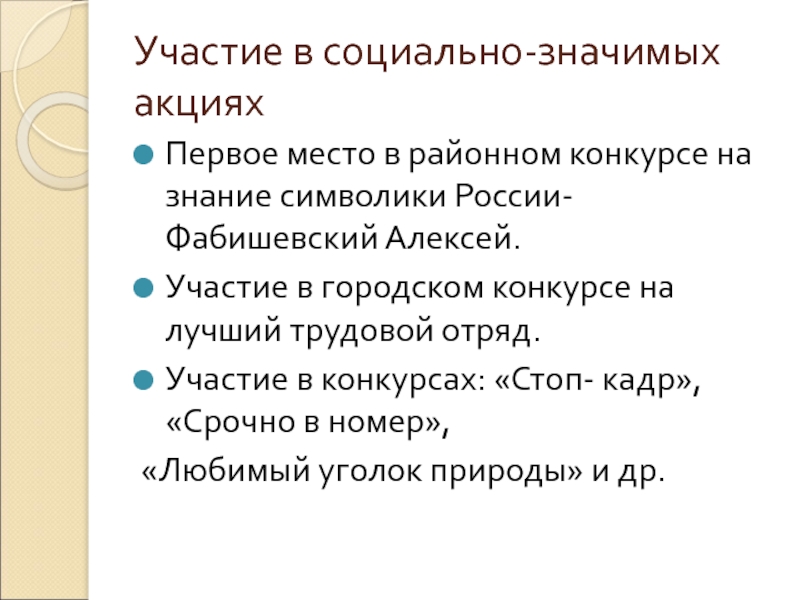 Участие в социально-значимых акциях

• Первое место в районном конкурсе на знание символики России- Фабишевский Алексей.

• Участие в городском конкурсе на лучший трудовой отряд.

• Участие в конкурсах: «Стоп- кадр», «Срочно в номер»,

«Любимый уголок природы» и др.